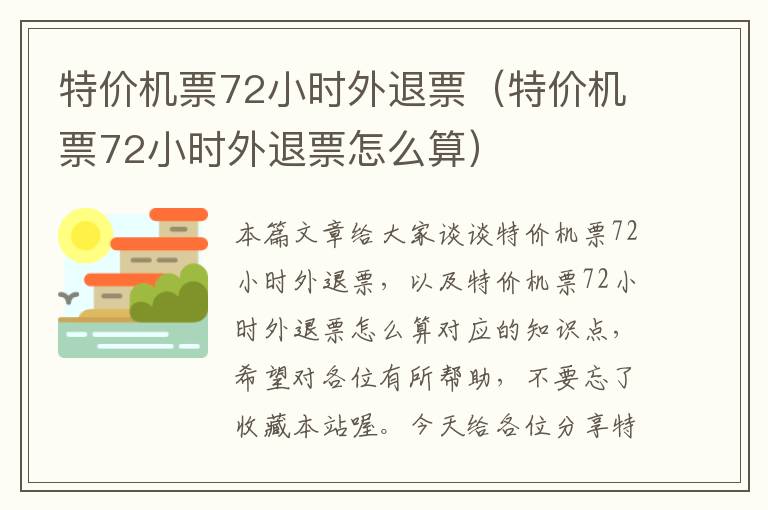 特价机票72小时外退票（特价机票72小时外退票怎么算）

本篇文章给大家谈谈特价机票72小时外退票，以及特价机票72小时外退票怎么算对应的知识点，希望对各位有所帮助，不要忘了收藏本站喔。今天给各位分享特